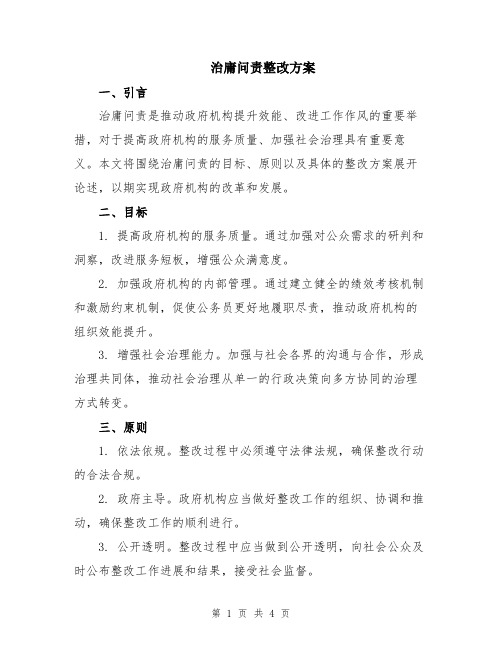 治庸问责整改方案

一、引言

治庸问责是推动政府机构提升效能、改进工作作风的重要举措，对于提高政府机构的服务质量、加强社会治理具有重要意义。本文将围绕治庸问责的目标、原则以及具体的整改方案展开论述，以期实现政府机构的改革和发展。

二、目标

1. 提高政府机构的服务质量。通过加强对公众需求的研判和洞察，改进服务短板，增强公众满意度。

2. 加强政府机构的内部管理。通过建立健全的绩效考核机制和激励约束机制，促使公务员更好地履职尽责，推动政府机构的组织效能提升。

3. 增强社会治理能力。加强与社会各界的沟通与合作，形成治理共同体，推动社会治理从单一的行政决策向多方协同的治理方式转变。

三、原则

1. 依法依规。整改过程中必须遵守法律法规，确保整改行动的合法合规。

2. 政府主导。政府机构应当做好整改工作的组织、协调和推动，确保整改工作的顺利进行。

3. 公开透明。整改过程中应当做到公开透明，向社会公众及时公布整改工作进展和结果，接受社会监督。

第 1 页 共 4 页